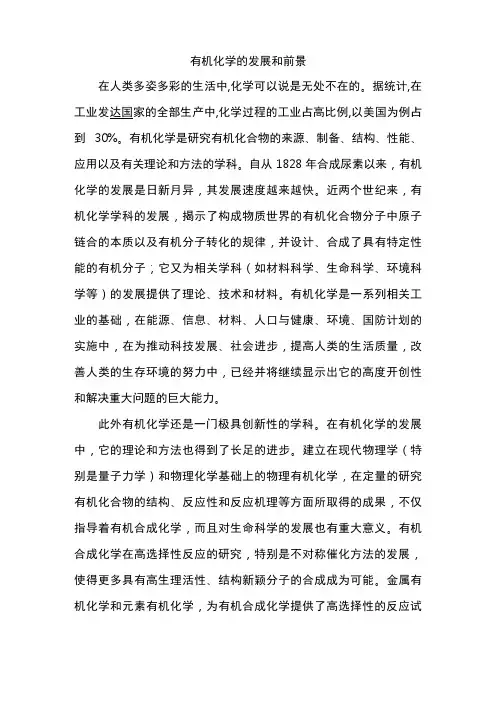 有机化学的发展和前景

在人类多姿多彩的生活中,化学可以说是无处不在的。据统计,在工业发达国家的全部生产中,化学过程的工业占高比例,以美国为例占到 30%。有机化学是研究有机化合物的来源、制备、结构、性能、应用以及有关理论和方法的学科。自从 1828 年合成尿素以来，有机化学的发展是日新月异，其发展速度越来越快。近两个世纪来，有机化学学科的发展，揭示了构成物质世界的有机化合物分子中原子链合的本质以及有机分子转化的规律，并设计、合成了具有特定性能的有机分子；它又为相关学科（如材料科学、生命科学、环境科学等）的发展提供了理论、技术和材料。有机化学是一系列相关工业的基础，在能源、信息、材料、人口与健康、环境、国防计划的实施中，在为推动科技发展、社会进步，提高人类的生活质量，改善人类的生存环境的努力中，已经并将继续显示出它的高度开创性和解决重大问题的巨大能力。

此外有机化学还是一门极具创新性的学科。在有机化学的发展中，它的理论和方法也得到了长足的进步。建立在现代物理学（特别是量子力学）和物理化学基础上的物理有机化学，在定量的研究有机化合物的结构、反应性和反应机理等方面所取得的成果，不仅指导着有机合成化学，而且对生命科学的发展也有重大意义。有机合成化学在高选择性反应的研究，特别是不对称催化方法的发展，使得更多具有高生理活性、结构新颖分子的合成成为可能。金属有机化学和元素有机化学，为有机合成化学提供了高选择性的反应试